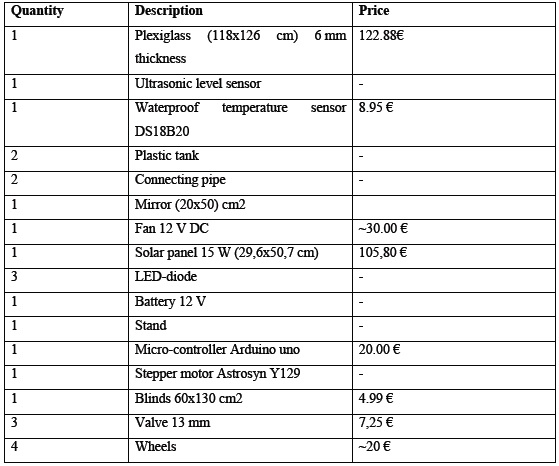 | Quantity | Description | Price |
|---|---|---|
| 1 | Plexiglass (118x126 cm) 6 mm thickness | 122.88€ |
| 1 | Ultrasonic level sensor | - |
| 1 | Waterproof temperature sensor DS18B20 | 8.95 € |
| 2 | Plastic tank | - |
| 2 | Connecting pipe | - |
| 1 | Mirror (20x50) cm2 | |
| 1 | Fan 12 V DC | ~30.00 € |
| 1 | Solar panel 15 W (29,6x50,7 cm) | 105,80 € |
| 3 | LED-diode | - |
| 1 | Battery 12 V | - |
| 1 | Stand | - |
| 1 | Micro-controller Arduino uno | 20.00 € |
| 1 | Stepper motor Astrosyn Y129 | - |
| 1 | Blinds 60x130 cm2 | 4.99 € |
| 3 | Valve 13 mm | 7,25 € |
| 4 | Wheels | ~20 € |